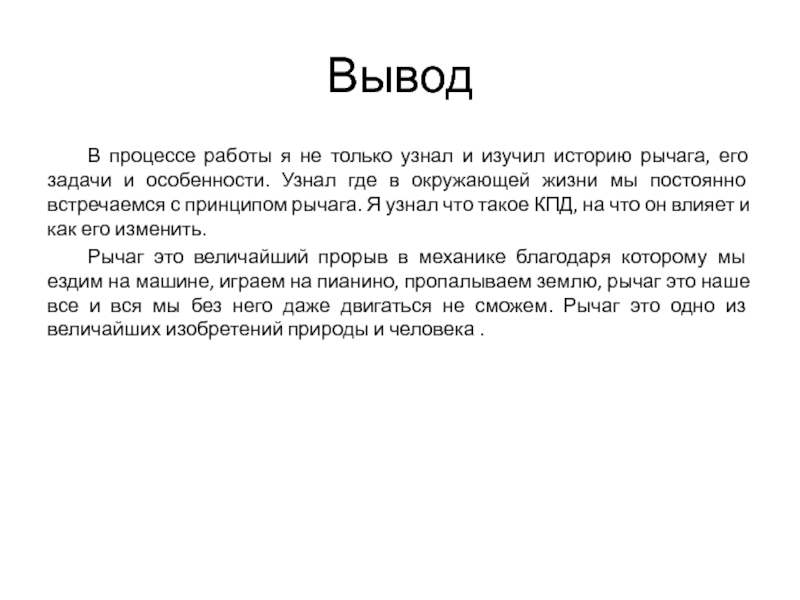 Вывод

В процессе работы я не только узнал и изучил историю рычага, его задачи и особенности. Узнал где в окружающей жизни мы постоянно встречаемся с принципом рычага. Я узнал что такое КПД, на что он влияет и как его изменить.

Рычаг это величайший прорыв в механике благодаря которому мы ездим на машине, играем на пианино, пропалываем землю, рычаг это наше все и вся мы без него даже двигаться не сможем. Рычаг это одно из величайших изобретений природы и человека .